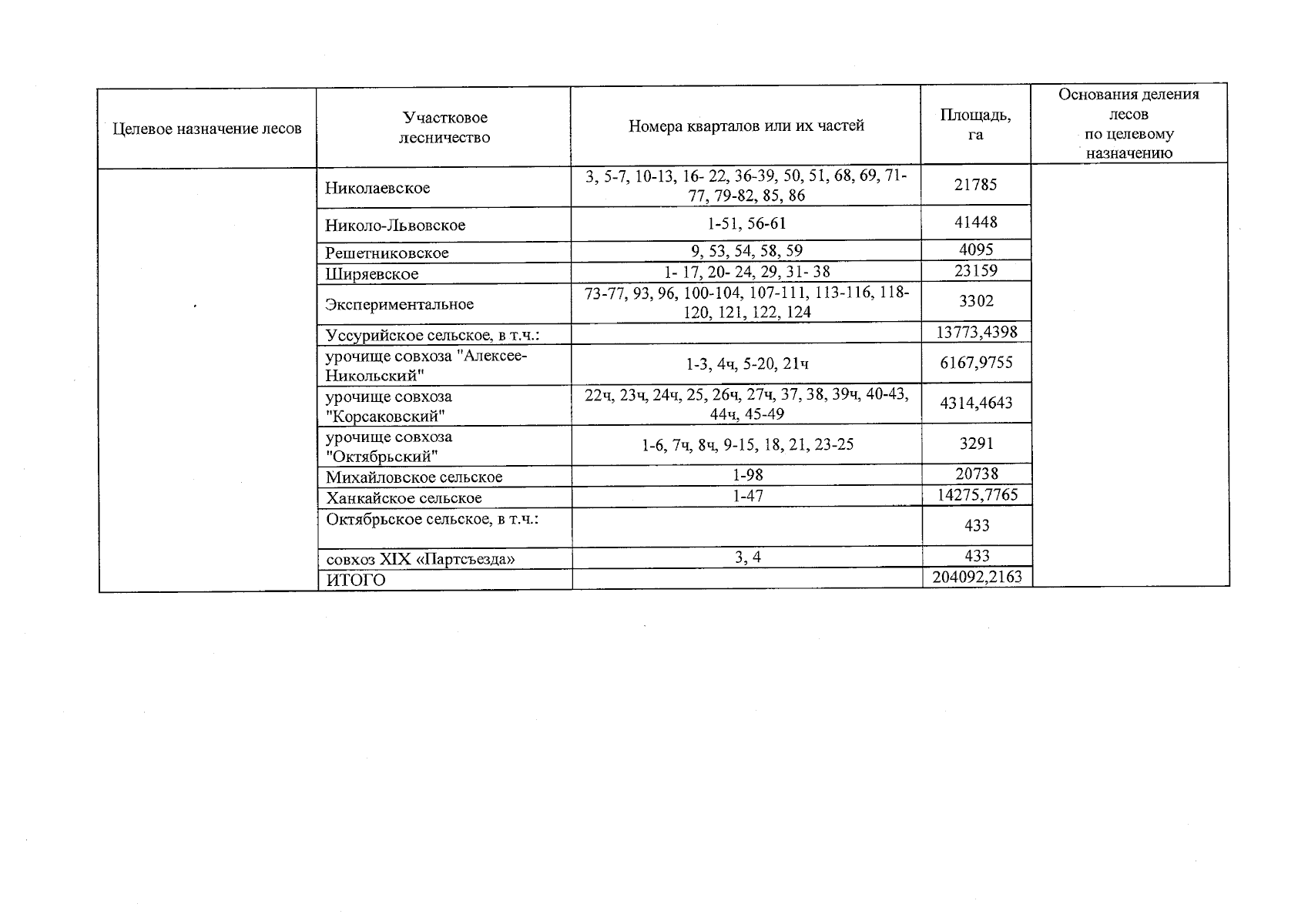 | Целевое назначение лесов | Участковое лесничество | Номера кварталов или их частей | Площадь, га | Основания деления лесов по целевому назначению |
|---|---|---|---|---|
| | Николаевское | 3, 5-7, 10-13, 16- 22, 36-39, 50, 51, 68, 69, 71-77, 79-82, 85, 86 | 21785 | |
| | Николо-Львовское | 1-51, 56-61 | 41448 | |
| | Решетниковское | 9, 53, 54, 58, 59 | 4095 | |
| | Ширяевское | 1- 17, 20- 24, 29, 31- 38 | 23159 | |
| | Экспериментальное | 73-77, 93, 96, 100-104, 107-111, 113-116, 118-120, 121, 122, 124 | 3302 | |
| | Уссурийское сельское, в т.ч.: | | 13773,4398 | |
| | урочище совхоза "Алексее-Никольский" | 1-3, 4ч, 5-20, 21ч | 6167,9755 | |
| | урочище совхоза "Корсаковский" | 22ч, 23ч, 24ч, 25, 26ч, 27ч, 37, 38, 39ч, 40-43, 44ч, 45-49 | 4314,4643 | |
| | урочище совхоза "Октябрьский" | 1-6, 7ч, 8ч, 9-15, 18, 21, 23-25 | 3291 | |
| | Михайловское сельское | 1-98 | 20738 | |
| | Ханкайское сельское | 1-47 | 14275,7765 | |
| | Октябрьское сельское, в т.ч.: | | 433 | |
| | совхоз XIX «Партсъезда» | 3, 4 | 433 | |
| | ИТОГО | | 204092,2163 | |